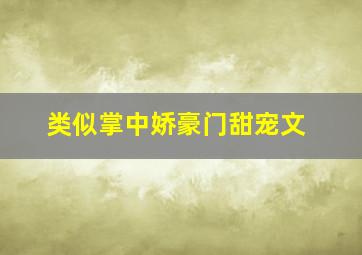 类似掌中娇豪门甜宠文